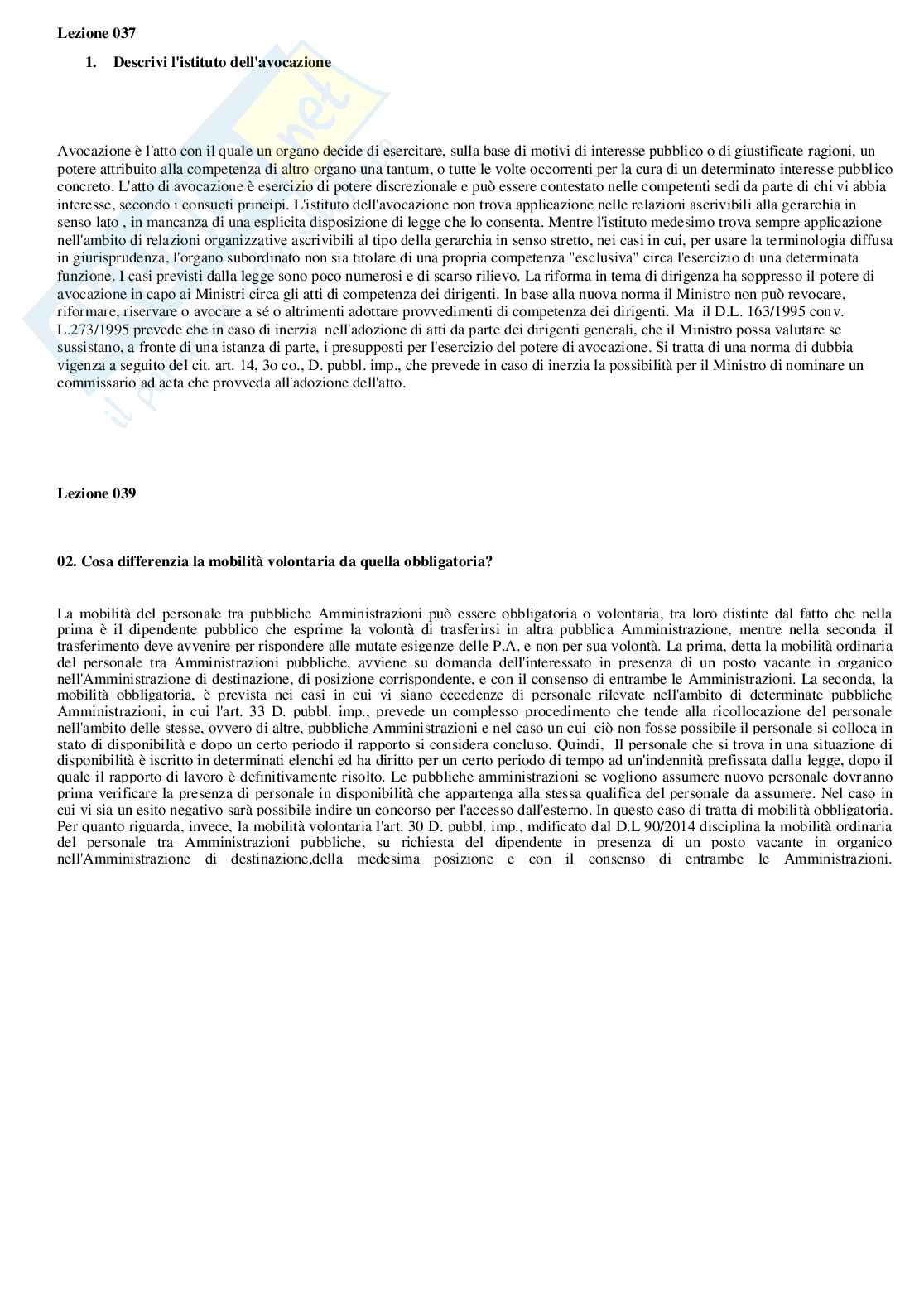 Lezione 037

1. Descrivi l'istituto dell'avocazione

Avocazione è l'atto con il quale un organo decide di esercitare, sulla base di motivi di interesse pubblico o di giustificate ragioni, un potere attribuito alla competenza di altro organo una tantum, o tutte le volte occorrenti per la cura di un determinato interesse pubblico concreto. L'atto di avocazione è esercizio di potere discrezionale e può essere contestato nelle competenti sedi da parte di chi vi abbia interesse, secondo i consueti principi. L'istituto dell'avocazione non trova applicazione nelle relazioni ascrivibili alla gerarchia in senso lato , in mancanza di una esplicita disposizione di legge che lo consenta. Mentre l'istituto medesimo trova sempre applicazione nell'ambito di relazioni organizzative ascrivibili al tipo della gerarchia in senso stretto, nei casi in cui, per usare la terminologia diffusa in giurisprudenza, l'organo subordinato non sia titolare di una propria competenza "esclusiva" circa l'esercizio di una determinata funzione. I casi previsti dalla legge sono poco numerosi e di scarso rilievo. La riforma in tema di dirigenza ha soppresso il potere di avocazione in capo ai Ministri circa gli atti di competenza dei dirigenti. In base alla nuova norma il Ministro non può revocare, riformare, riservare o avocare a sé o altrimenti adottare provvedimenti di competenza dei dirigenti. Ma il D.L. 163/1995 conv. L.273/1995 prevede che in caso di inerzia nell'adozione di atti da parte dei dirigenti generali, che il Ministro possa valutare se sussistano, a fronte di una istanza di parte, i presupposti per l'esercizio del potere di avocazione. Si tratta di una norma di dubbia vigenza a seguito del cit. art. 14, 3o co., D. pubbl. imp., che prevede in caso di inerzia la possibilità per il Ministro di nominare un commissario ad acta che provveda all'adozione dell'atto.

Lezione 039

02. Cosa differenzia la mobilità volontaria da quella obbligatoria?

La mobilità del personale tra pubbliche Amministrazioni può essere obbligatoria o volontaria, tra loro distinte dal fatto che nella prima è il dipendente pubblico che esprime la volontà di trasferirsi in altra pubblica Amministrazione, mentre nella seconda il trasferimento deve avvenire per rispondere alle mutate esigenze delle P.A. e non per sua volontà. La prima, detta la mobilità ordinaria del personale tra Amministrazioni pubbliche, avviene su domanda dell'interessato in presenza di un posto vacante in organico nell'Amministrazione di destinazione, di posizione corrispondente, e con il consenso di entrambe le Amministrazioni. La seconda, la mobilità obbligatoria, è prevista nei casi in cui vi siano eccedenze di personale rilevate nell'ambito di determinate pubbliche Amministrazioni, in cui l'art. 33 D. pubbl. imp., prevede un complesso procedimento che tende alla ricollocazione del personale nell'ambito delle stesse, ovvero di altre, pubbliche Amministrazioni e nel caso un cui ciò non fosse possibile il personale si colloca in stato di disponibilità e dopo un certo periodo il rapporto si considera concluso. Quindi, Il personale che si trova in una situazione di disponibilità è iscritto in determinati elenchi ed ha diritto per un certo periodo di tempo ad un'indennità prefissata dalla legge, dopo il quale il rapporto di lavoro è definitivamente risolto. Le pubbliche amministrazioni se vogliono assumere nuovo personale dovranno prima verificare la presenza di personale in disponibilità che appartenga alla stessa qualifica del personale da assumere. Nel caso in cui vi sia un esito negativo sarà possibile indire un concorso per l'accesso dall'esterno. In questo caso di tratta di mobilità obbligatoria. Per quanto riguarda, invece, la mobilità volontaria l'art. 30 D. pubbl. imp., mdificato dal D.L 90/2014 disciplina la mobilità ordinaria del personale tra Amministrazioni pubbliche, su richiesta del dipendente in presenza di un posto vacante in organico nell'Amministrazione di destinazione,della medesima posizione e con il consenso di entrambe le Amministrazioni.